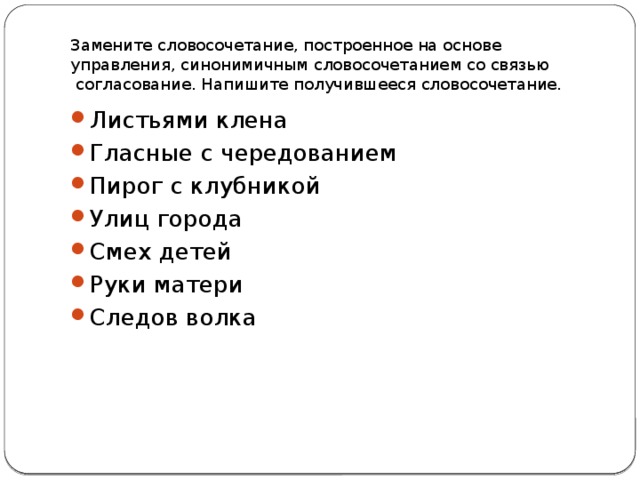 Замените словосочетание, построенное на основе управления, синонимичным словосочетанием со связью согласование. Напишите получившееся словосочетание.

- Листьями клена
- Гласные с чередованием
- Пирог с клубникой
- Улиц города
- Смех детей
- Руки матери
- Следов волка